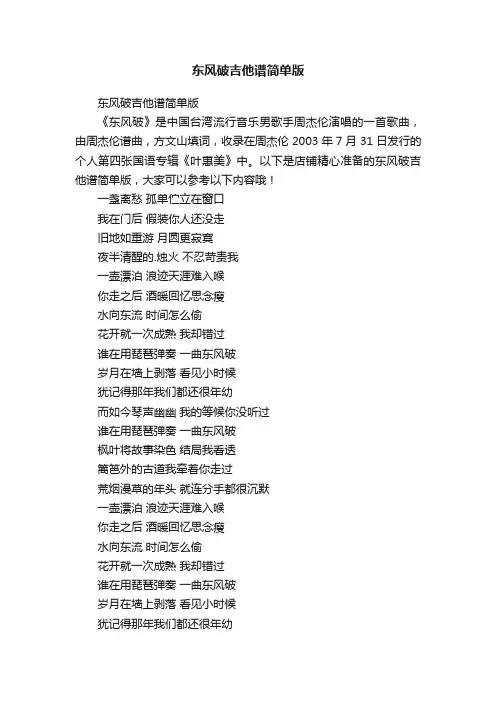 东风破吉他谱简单版

东风破吉他谱简单版

《东风破》是中国台湾流行音乐男歌手周杰伦演唱的一首歌曲，由周杰伦谱曲，方文山填词，收录在周杰伦 2003 年 7 月 31 日发行的个人第四张国语专辑《叶惠美》中。以下是店铺精心准备的东风破吉他谱简单版，大家可以参考以下内容哦！

一盏离愁 孤单伫立在窗口

我在门后 假装你人还没走

旧地如重游 月圆更寂寞

夜半清醒的.烛火 不忍苛责我

一壶漂泊 浪迹天涯难入喉

你走之后 酒暖回忆思念瘦

水向东流 时间怎么偷

花开就一次成熟 我却错过

谁在用琵琶弹奏 一曲东风破

岁月在墙上剥落 看见小时候

犹记得那年我们都还很年幼

而如今琴声幽幽 我的等候你没听过

谁在用琵琶弹奏 一曲东风破

枫叶将故事染色 结局我看透

篱笆外的古道我牵着你走过

荒烟漫草的年头 就连分手都很沉默

一壶漂泊 浪迹天涯难入喉

你走之后 酒暖回忆思念瘦

水向东流 时间怎么偷

花开就一次成熟 我却错过

谁在用琵琶弹奏 一曲东风破

岁月在墙上剥落 看见小时候

犹记得那年我们都还很年幼